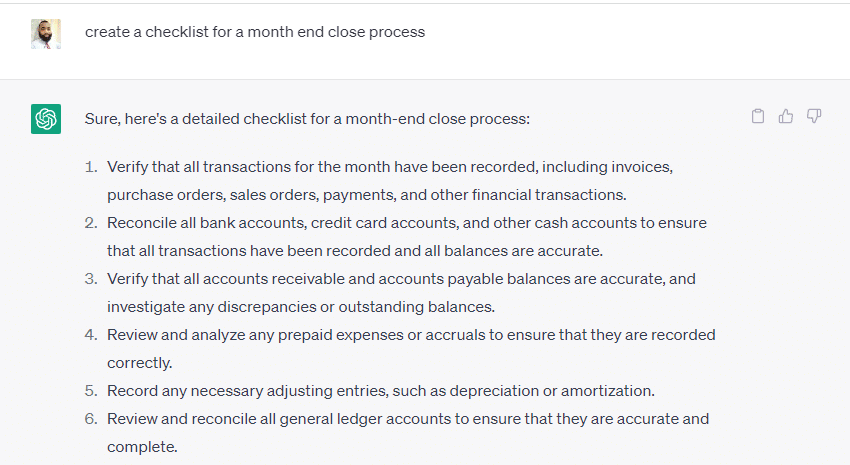 create a checklist for a month end close process

Sure, here's a detailed checklist for a month-end close process:

1. Verify that all transactions for the month have been recorded, including invoices, purchase orders, sales orders, payments, and other financial transactions.
2. Reconcile all bank accounts, credit card accounts, and other cash accounts to ensure that all transactions have been recorded and all balances are accurate.
3. Verify that all accounts receivable and accounts payable balances are accurate, and investigate any discrepancies or outstanding balances.
4. Review and analyze any prepaid expenses or accruals to ensure that they are recorded correctly.
5. Record any necessary adjusting entries, such as depreciation or amortization.
6. Review and reconcile all general ledger accounts to ensure that they are accurate and complete.